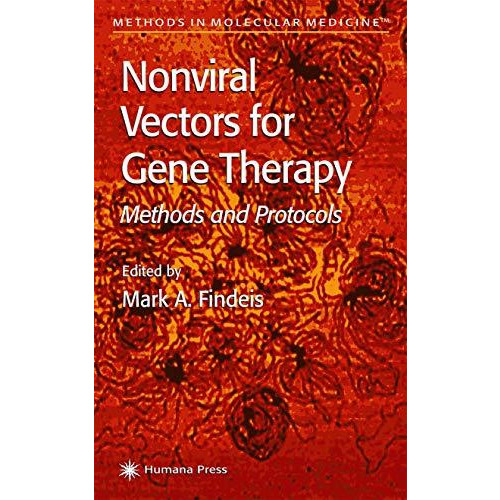 METHODS IN MOLECULAR MEDICINE™

Nonviral Vectors for Gene Therapy

Methods and Protocols

Edited by
Mark A. Findeis

Humana Press